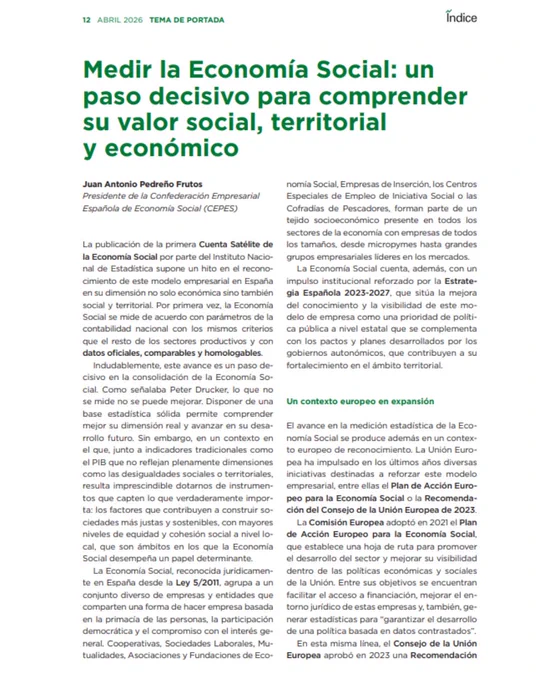 12 ABRIL 2026 TEMA DE PORTADA

Índice

Medir la Economía Social: un paso decisivo para comprender su valor social, territorial y económico

Juan Antonio Pedreño Frutos
Presidente de la Confederación Empresarial Española de Economía Social (CEPES)

La publicación de la primera Cuenta Satélite de la Economía Social por parte del Instituto Nacional de Estadística supone un hito en el reconocimiento de este modelo empresarial en España en su dimensión no solo económica sino también social y territorial. Por primera vez, la Economía Social se mide de acuerdo con parámetros de la contabilidad nacional con los mismos criterios que el resto de los sectores productivos y con datos oficiales, comparables y homologables.

Indudablemente, este avance es un paso decisivo en la consolidación de la Economía Social. Como señalaba Peter Drucker, lo que no se mide no se puede mejorar. Disponer de una base estadística sólida permite comprender mejor su dimensión real y avanzar en su desarrollo futuro. Sin embargo, en un contexto en el que, junto a indicadores tradicionales como el PIB que no reflejan plenamente dimensiones como las desigualdades sociales o territoriales, resulta imprescindible dotarnos de instrumentos que capten lo que verdaderamente importa: los factores que contribuyen a construir sociedades más justas y sostenibles, con mayores niveles de equidad y cohesión social a nivel local, que son ámbitos en los que la Economía Social desempeña un papel determinante.

La Economía Social, reconocida jurídicamente en España desde la Ley 5/2011, agrupa a un conjunto diverso de empresas y entidades que comparten una forma de hacer empresa basada en la primacía de las personas, la participación democrática y el compromiso con el interés general. Cooperativas, Sociedades Laborales, Mutualidades, Asociaciones y Fundaciones de Economía Social, Empresas de Inserción, los Centros Especiales de Empleo de Iniciativa Social o las Cofradías de Pescadores, forman parte de un tejido socioeconómico presente en todos los sectores de la economía con empresas de todos los tamaños, desde micropymes hasta grandes grupos empresariales líderes en los mercados.

La Economía Social cuenta, además, con un impulso institucional reforzado por la Estrategia Española 2023-2027, que sitúa la mejora del conocimiento y la visibilidad de este modelo de empresa como una prioridad de política pública a nivel estatal que se complementa con los pactos y planes desarrollados por los gobiernos autonómicos, que contribuyen a su fortalecimiento en el ámbito territorial.

Un contexto europeo en expansión

El avance en la medición estadística de la Economía Social se produce además en un contexto europeo de reconocimiento. La Unión Europea ha impulsado en los últimos años diversas iniciativas destinadas a reforzar este modelo empresarial, entre ellas el Plan de Acción Europeo para la Economía Social o la Recomendación del Consejo de la Unión Europea de 2023.

La Comisión Europea adoptó en 2021 el Plan de Acción Europeo para la Economía Social, que establece una hoja de ruta para promover el desarrollo del sector y mejorar su visibilidad dentro de las políticas económicas y sociales de la Unión. Entre sus objetivos se encuentran facilitar el acceso a financiación, mejorar el entorno jurídico de estas empresas y, también, generar estadísticas para "garantizar el desarrollo de una política basada en datos contrastados".

En esta misma línea, el Consejo de la Unión Europea aprobó en 2023 una Recomendación